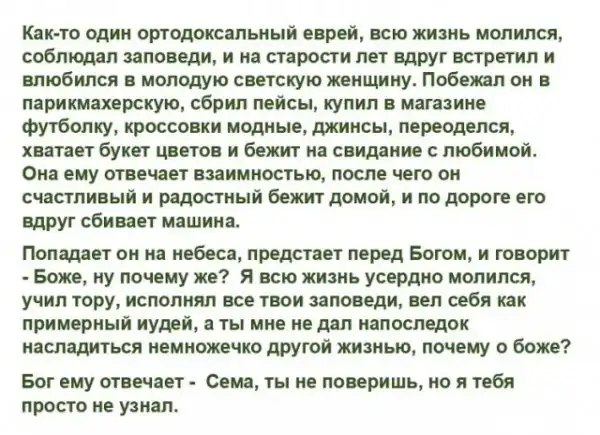 Как-то один ортодоксальный еврей, всю жизнь молился, соблюдал заповеди, и на старости лет вдруг встретил и влюбился в молодую светскую женщину. Побежал он в парикмахерскую, сбрил пейсы, купил в магазине футболку, кроссовки модные, джинсы, переоделся, хватает букет цветов и бежит на свидание с любимой. Она ему отвечает взаимностью, после чего он счастливый и радостный бежит домой, и по дороге его вдруг сбивает машина.

Попадает он на небеса, предстает перед Богом, и говорит - Боже, ну почему же? Я всю жизнь усердно молился, учил тору, исполнял все твои заповеди, вел себя как примерный иудей, а ты мне не дал напоследок насладиться немножечко другой жизнью, почему о боже?

Бог ему отвечает - Сема, ты не поверишь, но я тебя просто не узнал.